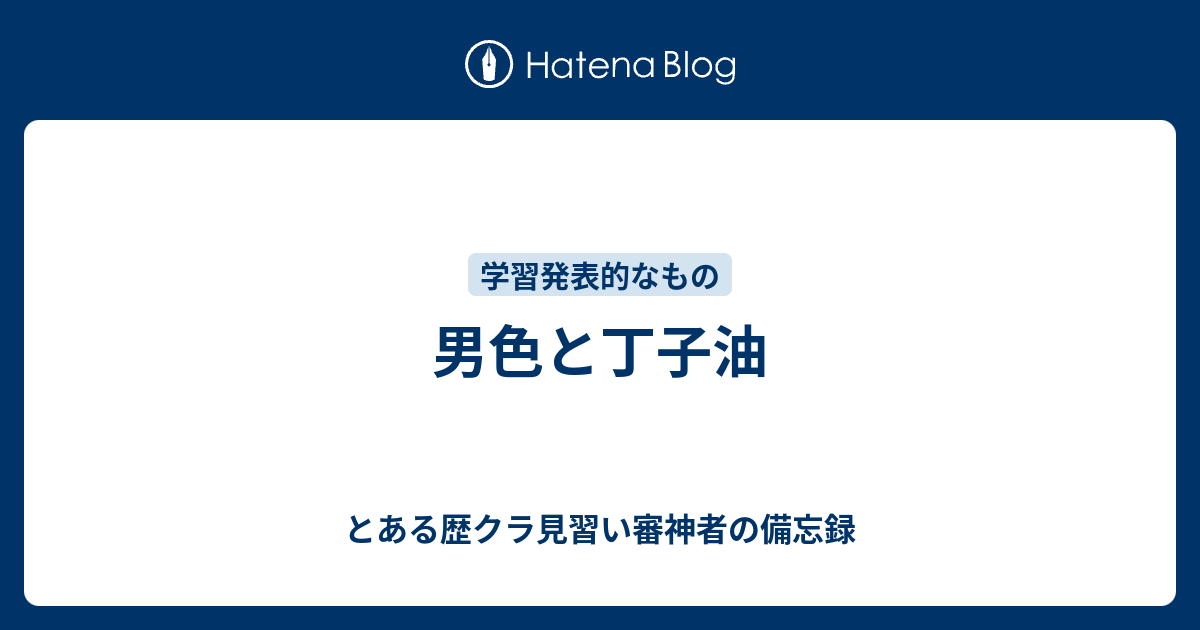 Hatena Blog

学習発表的なもの

男色と丁子油

とある歴クラ見習い審神者の備忘録